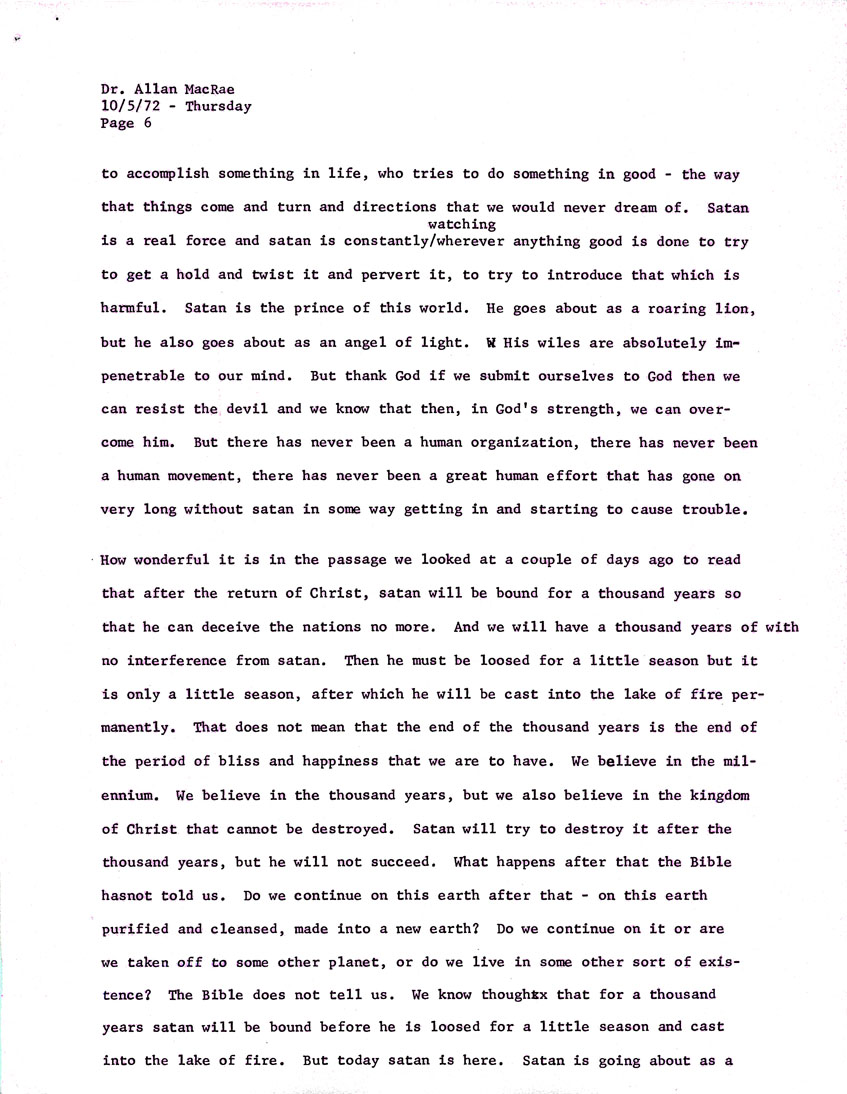 Dr. Allan MacRae
10/5/72 - Thursday
Page 6

to accomplish something in life, who tries to do something in good - the way that things come and turn and directions that we would never dream of. Satan is a real force and satan is constantly/watching wherever anything good is done to try to get a hold and twist it and pervert it, to try to introduce that which is harmful. Satan is the prince of this world. He goes about as a roaring lion, but he also goes about as an angel of light. W His wiles are absolutely impenetrable to our mind. But thank God if we submit ourselves to God then we can resist the devil and we know that then, in God's strength, we can overcome him. But there has never been a human organization, there has never been a human movement, there has never been a great human effort that has gone on very long without satan in some way getting in and starting to cause trouble.

How wonderful it is in the passage we looked at a couple of days ago to read that after the return of Christ, satan will be bound for a thousand years so that he can deceive the nations no more. And we will have a thousand years of with no interference from satan. Then he must be loosed for a little season but it is only a little season, after which he will be cast into the lake of fire permanently. That does not mean that the end of the thousand years is the end of the period of bliss and happiness that we are to have. We believe in the millennium. We believe in the thousand years, but we also believe in the kingdom of Christ that cannot be destroyed. Satan will try to destroy it after the thousand years, but he will not succeed. What happens after that the Bible hasnot told us. Do we continue on this earth after that - on this earth purified and cleansed, made into a new earth? Do we continue on it or are we taken off to some other planet, or do we live in some other sort of existence? The Bible does not tell us. We know thoughtx that for a thousand years satan will be bound before he is loosed for a little season and cast into the lake of fire. But today satan is here. Satan is going about as a